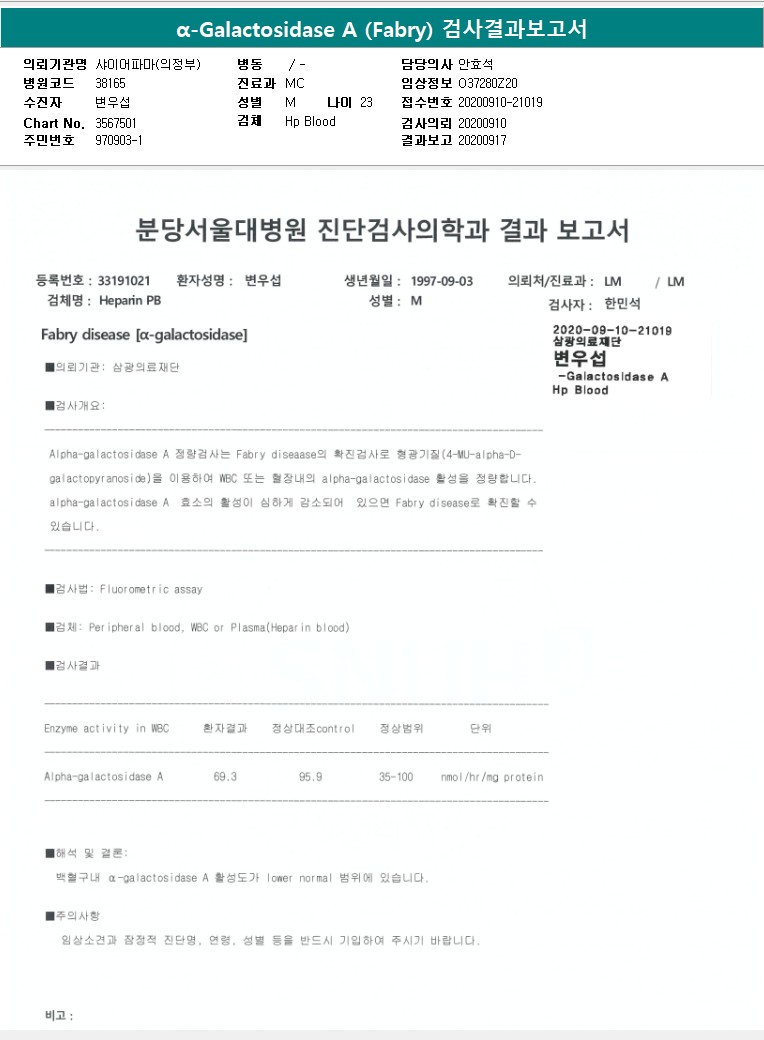 α-Galactosidase A (Fabry) 검사결과보고서

의뢰기관명 샤이어파마(의정부)
병원코드 38165
수진자 변우섭
Chart No. 3567501
주민번호 970903-1

병동 / -
진료과 MC
성별 M 나이 23
검체 Hp Blood

담당의사 안효석
임상정보 O37280Z20
접수번호 20200910-21019
검사의뢰 20200910
결과보고 20200917

분당서울대병원 진단검사의학과 결과 보고서

등록번호 : 33191021 환자성명 : 변우섭 생년월일 : 1997-09-03 의뢰처/진료과 : LM / LM
검체명 : Heparin PB 성별 : M 검사자 : 한민석

Fabry disease [α-galactosidase]

2020-09-10-21019
삼광의료재단
변우섭
-Galactosidase A
Hp Blood

■의뢰기관: 삼광의료재단

■검사개요:

Alpha-galactosidase A 정량검사는 Fabry diseaase의 확진검사로 형광기질(4-MU-alpha-D-galactopyranoside)을 이용하여 WBC 또는 혈장내의 alpha-galactosidase 활성을 정량합니다. alpha-galactosidase A 효소의 활성이 심하게 감소되어 있으면 Fabry disease로 확진할 수 있습니다.

■검사법: Fluorometric assay

■검체: Peripheral blood, WBC or Plasma(Heparin blood)

■검사결과

| Enzyme activity in WBC | 환자결과 | 정상대조control | 정상범위 | 단위 |
|---|---|---|---|---|
| Alpha-galactosidase A | 69.3 | 95.9 | 35-100 | nmol/hr/mg protein |

■해석 및 결론:

백혈구내 α-galactosidase A 활성도가 lower normal 범위에 있습니다.

■주의사항

임상소견과 잠정적 진단명, 연령, 성별 등을 반드시 기입하여 주시기 바랍니다.

비고 :